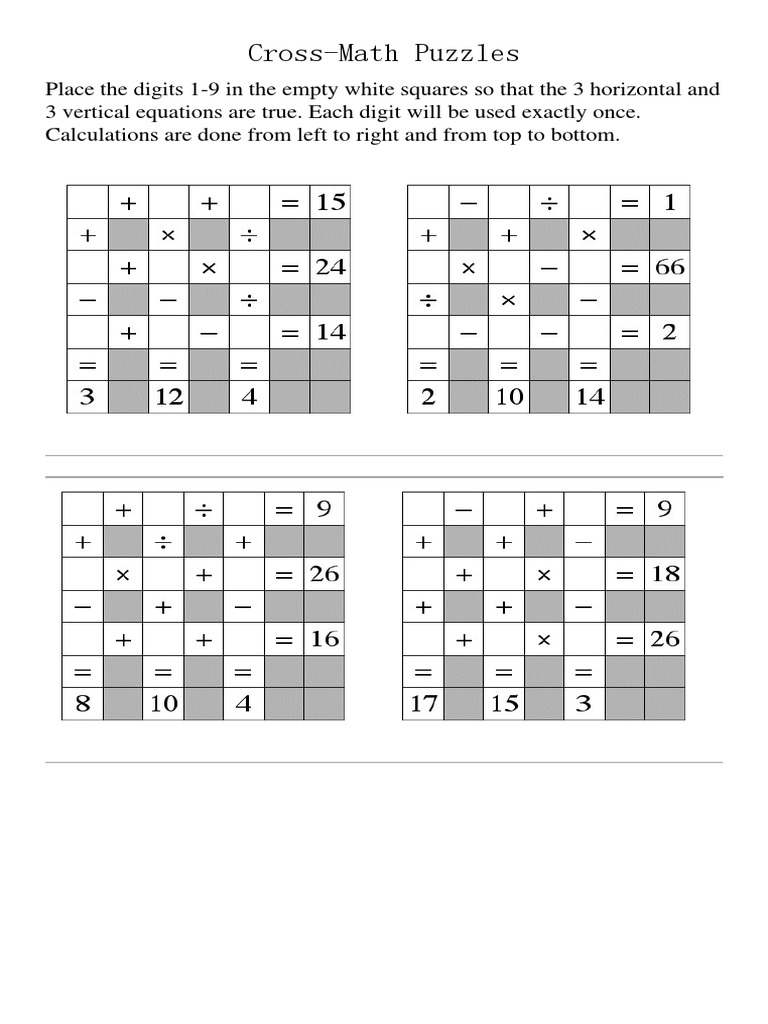 Cross-Math Puzzles

Place the digits 1-9 in the empty white squares so that the 3 horizontal and 3 vertical equations are true. Each digit will be used exactly once. Calculations are done from left to right and from top to bottom.

|  | + |  | + |  | = | 15 |
|---|---|---|---|---|---|---|
| + |  | × |  | ÷ |  |  |
|  | + |  | × |  | = | 24 |
| − |  | − |  | ÷ |  |  |
|  | + |  | − |  | = | 14 |
| = |  | = |  | = |  |  |
| 3 |  | 12 |  | 4 |  |  |

|  | − |  | ÷ |  | = | 1 |
|---|---|---|---|---|---|---|
| + |  | + |  | × |  |  |
|  | × |  | − |  | = | 66 |
| ÷ |  | × |  | − |  |  |
|  | − |  | − |  | = | 2 |
| = |  | = |  | = |  |  |
| 2 |  | 10 |  | 14 |  |  |

|  | + |  | ÷ |  | = | 9 |
|---|---|---|---|---|---|---|
| + |  | ÷ |  | + |  |  |
|  | × |  | + |  | = | 26 |
| − |  | + |  | − |  |  |
|  | + |  | + |  | = | 16 |
| = |  | = |  | = |  |  |
| 8 |  | 10 |  | 4 |  |  |

|  | − |  | + |  | = | 9 |
|---|---|---|---|---|---|---|
| + |  | + |  | − |  |  |
|  | + |  | × |  | = | 18 |
| + |  | + |  | − |  |  |
|  | + |  | × |  | = | 26 |
| = |  | = |  | = |  |  |
| 17 |  | 15 |  | 3 |  |  |